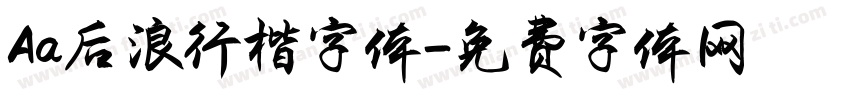 Aa后浪行楷字体-免费字体网